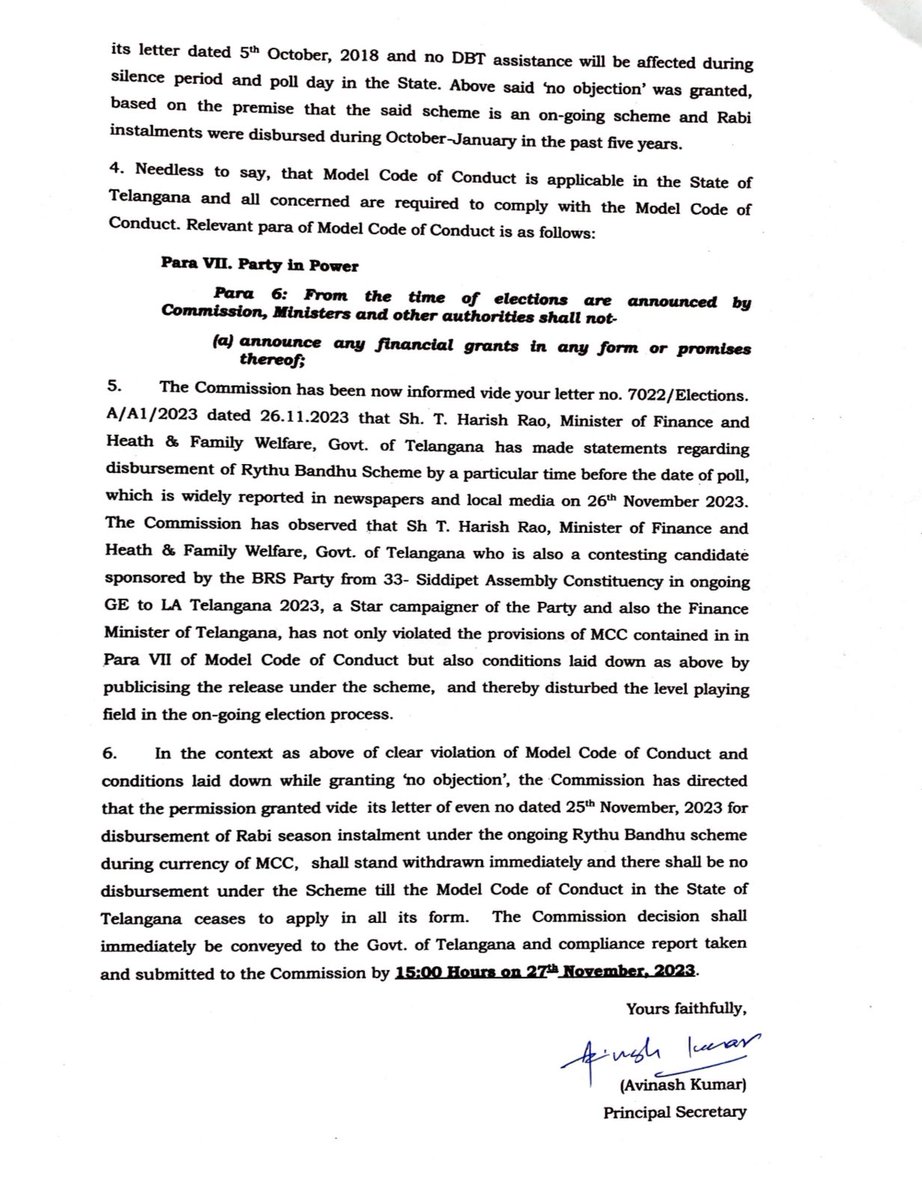 its letter dated 5th October, 2018 and no DBT assistance will be affected during silence period and poll day in the State. Above said 'no objection' was granted, based on the premise that the said scheme is an on-going scheme and Rabi instalments were disbursed during October-January in the past five years.

4. Needless to say, that Model Code of Conduct is applicable in the State of Telangana and all concerned are required to comply with the Model Code of Conduct. Relevant para of Model Code of Conduct is as follows:

Para VII. Party in Power

Para 6: From the time of elections are announced by Commission, Ministers and other authorities shall not-

(a) announce any financial grants in any form or promises thereof;

5. The Commission has been now informed vide your letter no. 7022/Elections. A/A1/2023 dated 26.11.2023 that Sh. T. Harish Rao, Minister of Finance and Heath & Family Welfare, Govt. of Telangana has made statements regarding disbursement of Rythu Bandhu Scheme by a particular time before the date of poll, which is widely reported in newspapers and local media on 26th November 2023. The Commission has observed that Sh T. Harish Rao, Minister of Finance and Heath & Family Welfare, Govt. of Telangana who is also a contesting candidate sponsored by the BRS Party from 33- Siddipet Assembly Constituency in ongoing GE to LA Telangana 2023, a Star campaigner of the Party and also the Finance Minister of Telangana, has not only violated the provisions of MCC contained in in Para VII of Model Code of Conduct but also conditions laid down as above by publicising the release under the scheme, and thereby disturbed the level playing field in the on-going election process.

6. In the context as above of clear violation of Model Code of Conduct and conditions laid down while granting 'no objection', the Commission has directed that the permission granted vide its letter of even no dated 25th November, 2023 for disbursement of Rabi season instalment under the ongoing Rythu Bandhu scheme during currency of MCC, shall stand withdrawn immediately and there shall be no disbursement under the Scheme till the Model Code of Conduct in the State of Telangana ceases to apply in all its form. The Commission decision shall immediately be conveyed to the Govt. of Telangana and compliance report taken and submitted to the Commission by 15:00 Hours on 27th November, 2023.

Yours faithfully,

Avinash Kumar

(Avinash Kumar)
Principal Secretary